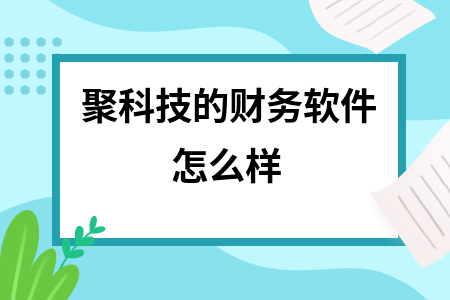 聚科技的财务软件怎么样